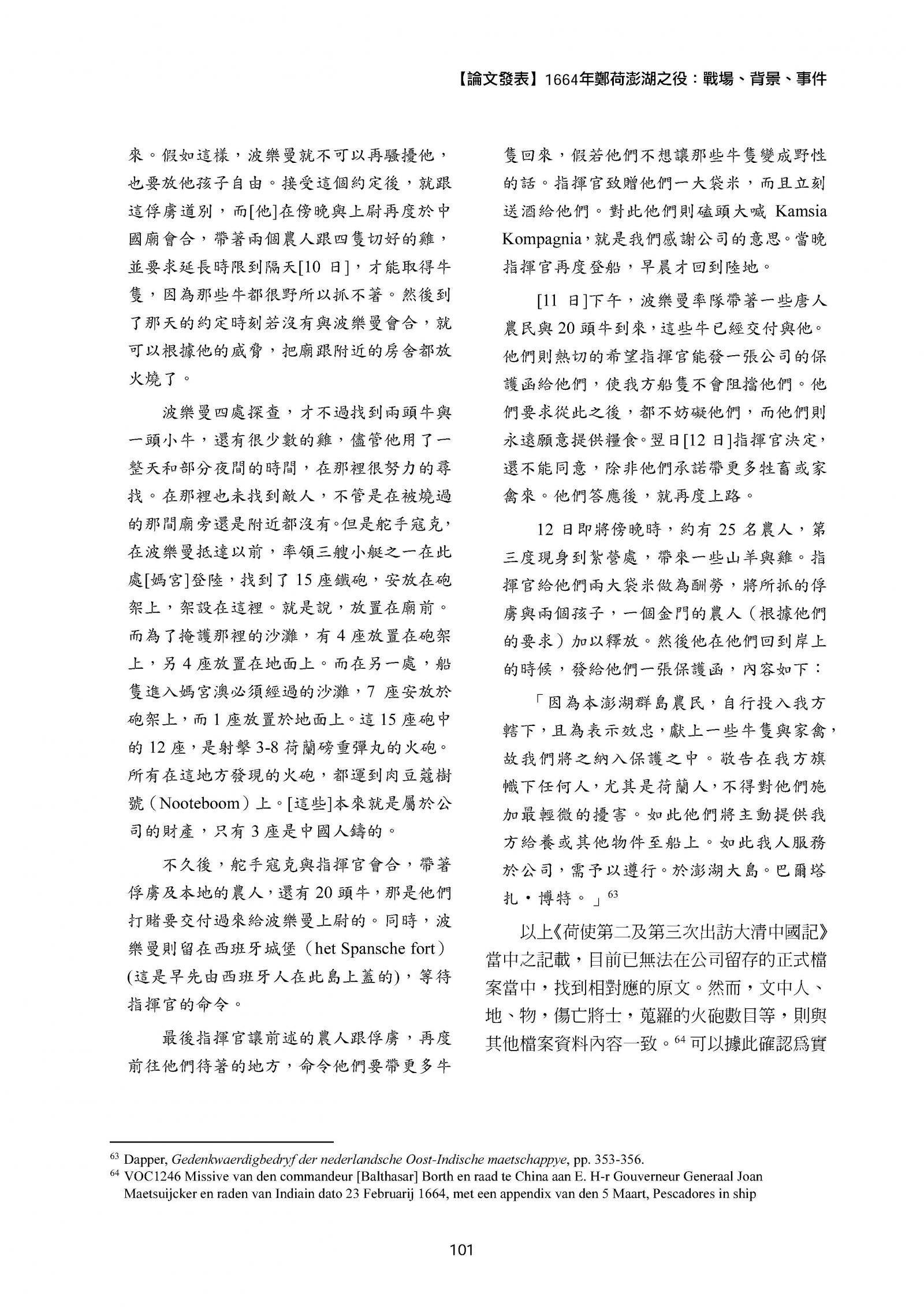 【論文發表】1664年鄭荷澎湖之役：戰場、背景、事件

來。假如這樣，波樂曼就不可以再騷擾他，也要放他孩子自由。接受這個約定後，就跟這俘虜道別，而[他]在傍晚與上尉再度於中國廟會合，帶著兩個農人跟四隻切好的雞，並要求延長時限到隔天[10 日]，才能取得牛隻，因為那些牛都很野所以抓不著。然後到了那天的約定時刻若沒有與波樂曼會合，就可以根據他的威脅，把廟跟附近的房舍都放火燒了。

波樂曼四處探查，才不過找到兩頭牛與一頭小牛，還有很少數的雞，儘管他用了一整天和部分夜間的時間，在那裡很努力的尋找。在那裡也未找到敵人，不管是在被燒過的那間廟旁還是附近都沒有。但是舵手寇克，在波樂曼抵達以前，率領三艘小艇之一在此處[媽宮]登陸，找到了 15 座鐵砲，安放在砲架上，架設在這裡。就是說，放置在廟前。而為了掩護那裡的沙灘，有 4 座放置在砲架上，另 4 座放置在地面上。而在另一處，船隻進入媽宮澳必須經過的沙灘，7 座安放於砲架上，而 1 座放置於地面上。這 15 座砲中的 12 座，是射擊 3-8 荷蘭磅重彈丸的火砲。所有在這地方發現的火砲，都運到肉豆蔻樹號（Nooteboom）上。[這些]本來就是屬於公司的財產，只有 3 座是中國人鑄的。

不久後，舵手寇克與指揮官會合，帶著俘虜及本地的農人，還有 20 頭牛，那是他們打賭要交付過來給波樂曼上尉的。同時，波樂曼則留在西班牙城堡（het Spansche fort）(這是早先由西班牙人在此島上蓋的)，等待指揮官的命令。

最後指揮官讓前述的農人跟俘虜，再度前往他們待著的地方，命令他們要帶更多牛隻回來，假若他們不想讓那些牛隻變成野性的話。指揮官致贈他們一大袋米，而且立刻送酒給他們。對此他們則磕頭大喊 Kamsia Kompagnia，就是我們感謝公司的意思。當晚指揮官再度登船，早晨才回到陸地。

[11 日]下午，波樂曼率隊帶著一些唐人農民與 20 頭牛到來，這些牛已經交付與他。他們則熱切的希望指揮官能發一張公司的保護函給他們，使我方船隻不會阻擋他們。他們要求從此之後，都不妨礙他們，而他們則永遠願意提供糧食。翌日[12 日]指揮官決定，還不能同意，除非他們承諾帶更多牲畜或家禽來。他們答應後，就再度上路。

12 日即將傍晚時，約有 25 名農人，第三度現身到紮營處，帶來一些山羊與雞。指揮官給他們兩大袋米做為酬勞，將所抓的俘虜與兩個孩子，一個金門的農人（根據他們的要求）加以釋放。然後他在他們回到岸上的時候，發給他們一張保護函，內容如下：

「因為本澎湖群島農民，自行投入我方轄下，且為表示效忠，獻上一些牛隻與家禽，故我們將之納入保護之中。敬告在我方旗幟下任何人，尤其是荷蘭人，不得對他們施加最輕微的擾害。如此他們將主動提供我方給養或其他物件至船上。如此我人服務於公司，需予以遵行。於澎湖大島。巴爾塔扎・博特。」$^{63}$

以上《荷使第二及第三次出訪大清中國記》當中之記載，目前已無法在公司留存的正式檔案當中，找到相對應的原文。然而，文中人、地、物，傷亡將士，蒐羅的火砲數目等，則與其他檔案資料內容一致。$^{64}$ 可以據此確認爲實

$^{63}$ Dapper, Gedenkwaerdigbedryf der nederlandsche Oost-Indische maetschappye, pp. 353-356.
$^{64}$ VOC1246 Missive van den commandeur [Balthasar] Borth en raad te China aan E. H-r Gouverneur Generaal Joan Maetsuijcker en raden van Indiain dato 23 Februarij 1664, met een appendix van den 5 Maart, Pescadores in ship

101